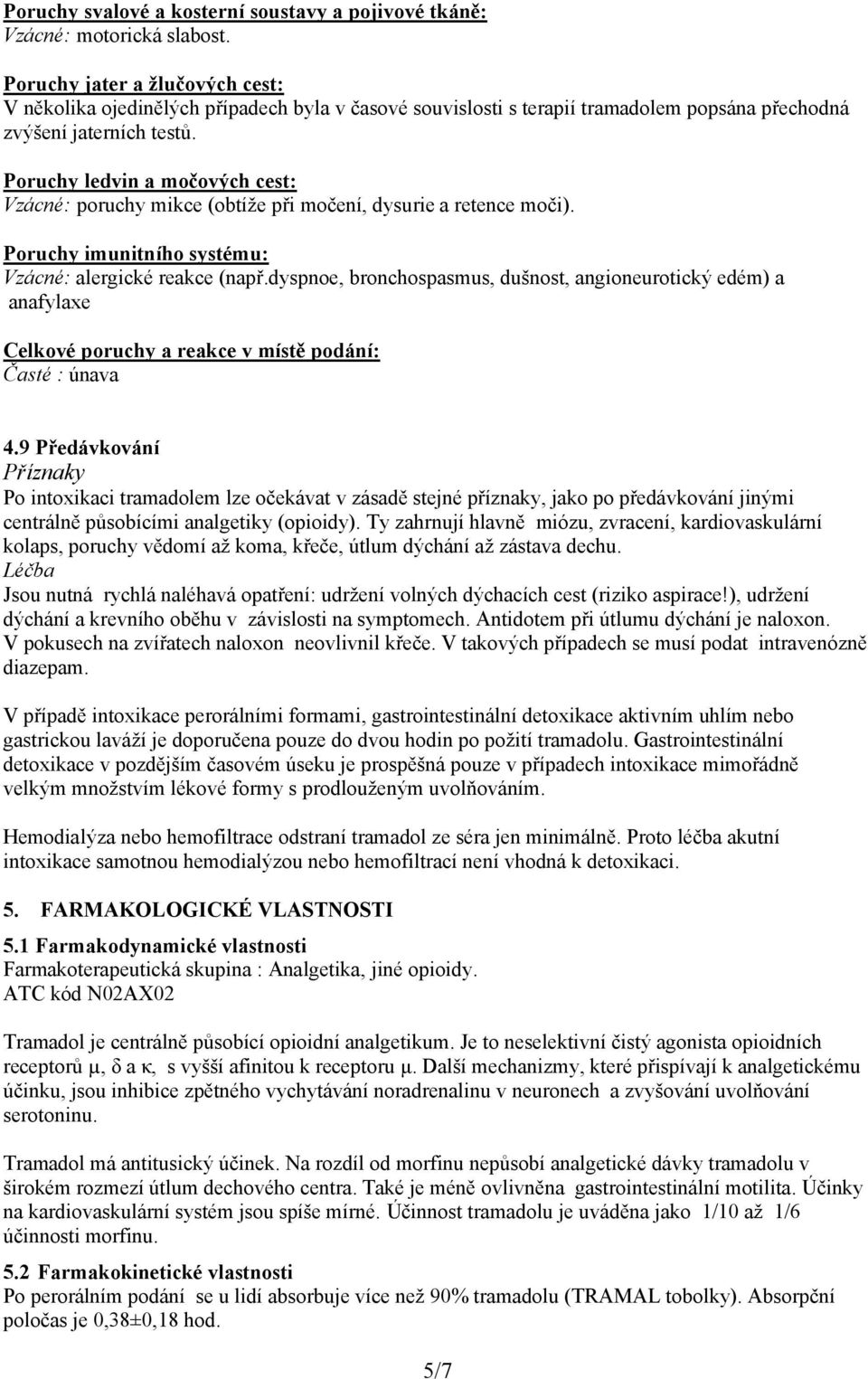 Poruchy svalové a kosterní soustavy a pojivové tkáně:
Vzácné: motorická slabost.

Poruchy jater a žlučových cest:
V několika ojedinělých případech byla v časové souvislosti s terapií tramadolem popsána přechodná zvýšení jaterních testů.

Poruchy ledvin a močových cest:
Vzácné: poruchy mikce (obtíže při močení, dysurie a retence moči).

Poruchy imunitního systému:
Vzácné: alergické reakce (např.dyspnoe, bronchospasmus, dušnost, angioneurotický edém) a anafylaxe

Celkové poruchy a reakce v místě podání:
Časté : únava

4.9 Předávkování
Příznaky
Po intoxikaci tramadolem lze očekávat v zásadě stejné příznaky, jako po předávkování jinými centrálně působícími analgetiky (opioidy). Ty zahrnují hlavně miózu, zvracení, kardiovaskulární kolaps, poruchy vědomí až koma, křeče, útlum dýchání až zástava dechu.
Léčba
Jsou nutná rychlá naléhavá opatření: udržení volných dýchacích cest (riziko aspirace!), udržení dýchání a krevního oběhu v závislosti na symptomech. Antidotem při útlumu dýchání je naloxon. V pokusech na zvířatech naloxon neovlivnil křeče. V takových případech se musí podat intravenózně diazepam.

V případě intoxikace perorálními formami, gastrointestinální detoxikace aktivním uhlím nebo gastrickou laváží je doporučena pouze do dvou hodin po požití tramadolu. Gastrointestinální detoxikace v pozdějším časovém úseku je prospěšná pouze v případech intoxikace mimořádně velkým množstvím lékové formy s prodlouženým uvolňováním.

Hemodialýza nebo hemofiltrace odstraní tramadol ze séra jen minimálně. Proto léčba akutní intoxikace samotnou hemodialýzou nebo hemofiltrací není vhodná k detoxikaci.

5. FARMAKOLOGICKÉ VLASTNOSTI

5.1 Farmakodynamické vlastnosti
Farmakoterapeutická skupina : Analgetika, jiné opioidy.
ATC kód N02AX02

Tramadol je centrálně působící opioidní analgetikum. Je to neselektivní čistý agonista opioidních receptorů μ, δ a κ, s vyšší afinitou k receptoru μ. Další mechanizmy, které přispívají k analgetickému účinku, jsou inhibice zpětného vychytávání noradrenalinu v neuronech a zvyšování uvolňování serotoninu.

Tramadol má antitusický účinek. Na rozdíl od morfinu nepůsobí analgetické dávky tramadolu v širokém rozmezí útlum dechového centra. Také je méně ovlivněna gastrointestinální motilita. Účinky na kardiovaskulární systém jsou spíše mírné. Účinnost tramadolu je uváděna jako 1/10 až 1/6 účinnosti morfinu.

5.2 Farmakokinetické vlastnosti
Po perorálním podání se u lidí absorbuje více než 90% tramadolu (TRAMAL tobolky). Absorpční poločas je 0,38±0,18 hod.

5/7